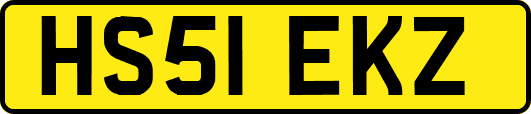 HS51 EKZ